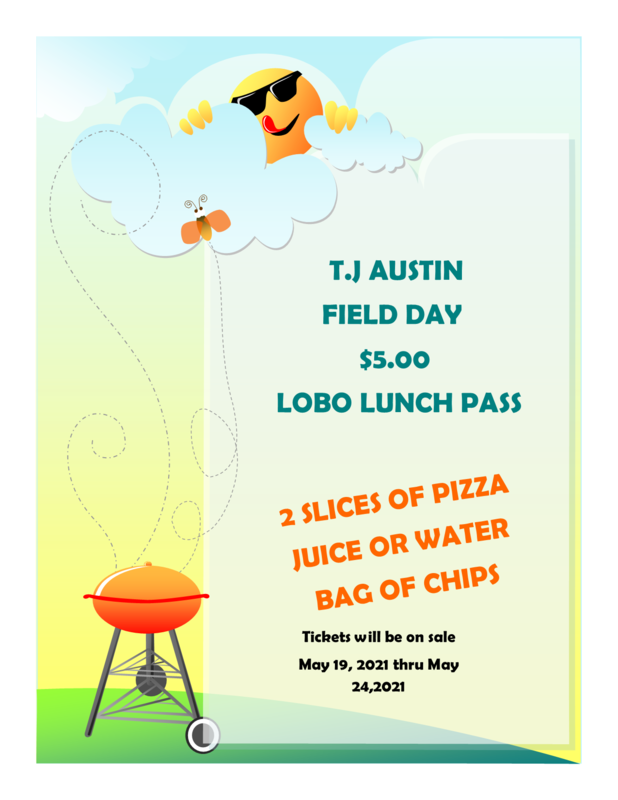 T.J AUSTIN

FIELD DAY

$5.00

LOBO LUNCH PASS

2 SLICES OF PIZZA

JUICE OR WATER

BAG OF CHIPS

Tickets will be on sale

May 19, 2021 thru May 24,2021